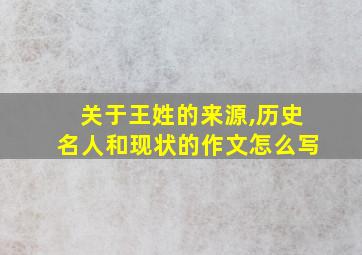 关于王姓的来源,历史名人和现状的作文怎么写